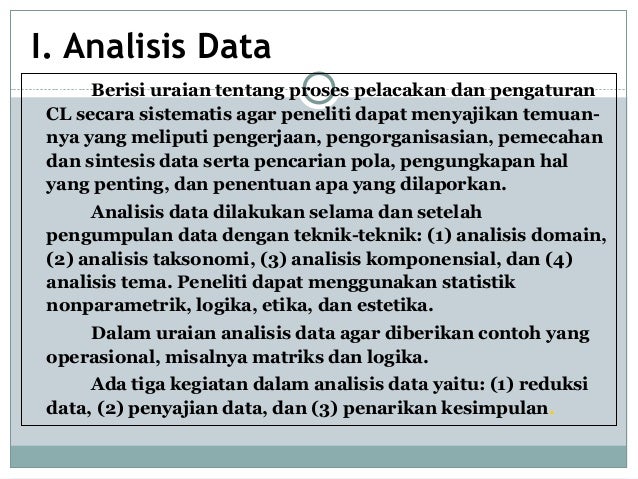 I. Analisis Data

Berisi uraian tentang proses pelacakan dan pengaturan CL secara sistematis agar peneliti dapat menyajikan temuannya yang meliputi pengerjaan, pengorganisasian, pemecahan dan sintesis data serta pencarian pola, pengungkapan hal yang penting, dan penentuan apa yang dilaporkan.

Analisis data dilakukan selama dan setelah pengumpulan data dengan teknik-teknik: (1) analisis domain, (2) analisis taksonomi, (3) analisis komponensial, dan (4) analisis tema. Peneliti dapat menggunakan statistik nonparametrik, logika, etika, dan estetika.

Dalam uraian analisis data agar diberikan contoh yang operasional, misalnya matriks dan logika.

Ada tiga kegiatan dalam analisis data yaitu: (1) reduksi data, (2) penyajian data, dan (3) penarikan kesimpulan.